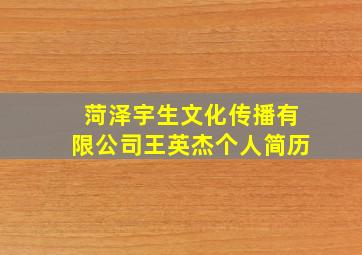 菏泽宇生文化传播有限公司王英杰个人简历